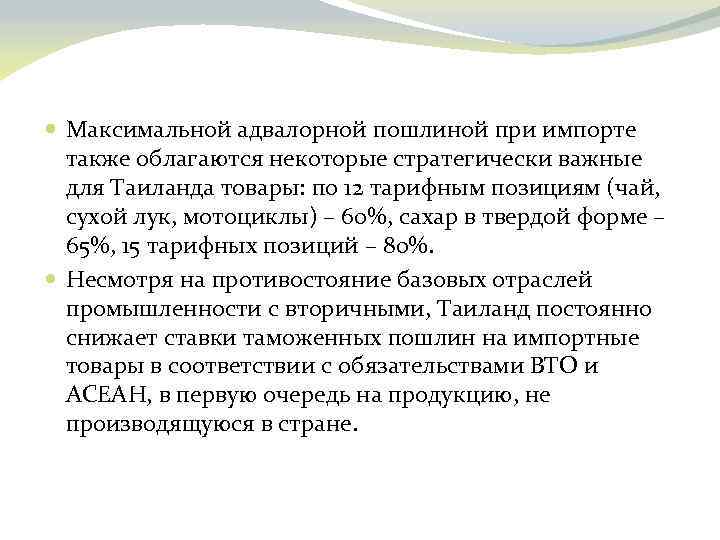 • Максимальной адвалорной пошлиной при импорте также облагаются некоторые стратегически важные для Таиланда товары: по 12 тарифным позициям (чай, сухой лук, мотоциклы) – 60%, сахар в твердой форме – 65%, 15 тарифных позиций – 80%.

• Несмотря на противостояние базовых отраслей промышленности с вторичными, Таиланд постоянно снижает ставки таможенных пошлин на импортные товары в соответствии с обязательствами ВТО и АСЕАН, в первую очередь на продукцию, не производящуюся в стране.